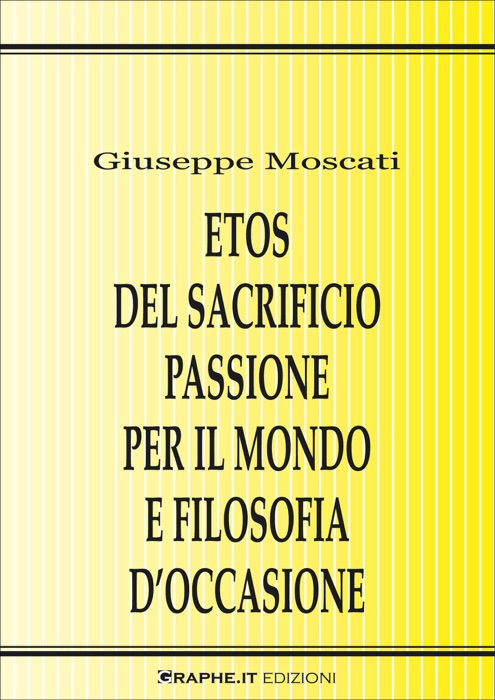 Giuseppe Moscati

ETOS
DEL SACRIFICIO
PASSIONE
PER IL MONDO
E FILOSOFIA
D'OCCASIONE

GRAPHE.IT EDIZIONI